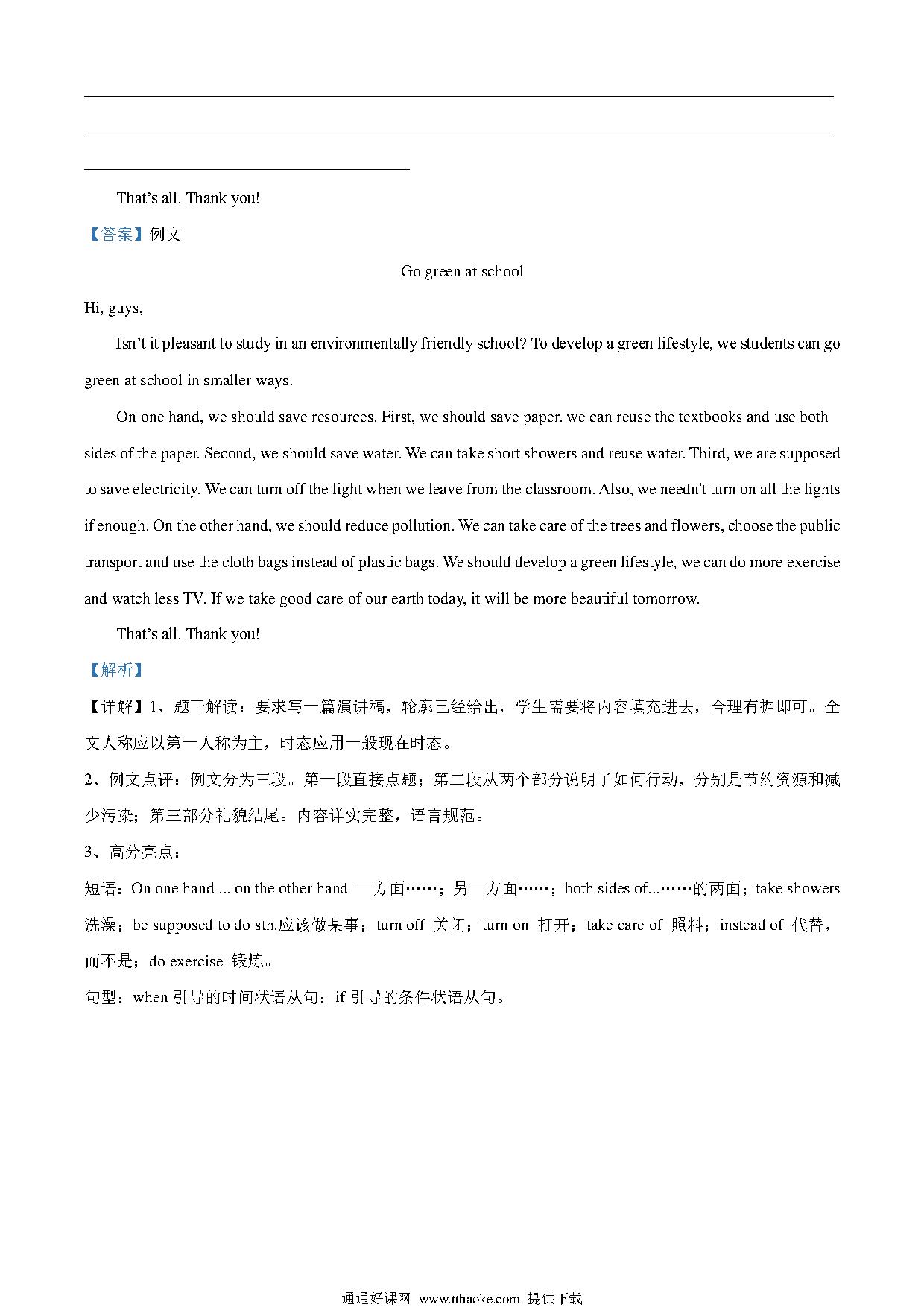 That’s all. Thank you!

【答案】例文

Go green at school

Hi, guys,

Isn’t it pleasant to study in an environmentally friendly school? To develop a green lifestyle, we students can go green at school in smaller ways.

On one hand, we should save resources. First, we should save paper. we can reuse the textbooks and use both sides of the paper. Second, we should save water. We can take short showers and reuse water. Third, we are supposed to save electricity. We can turn off the light when we leave from the classroom. Also, we needn't turn on all the lights if enough. On the other hand, we should reduce pollution. We can take care of the trees and flowers, choose the public transport and use the cloth bags instead of plastic bags. We should develop a green lifestyle, we can do more exercise and watch less TV. If we take good care of our earth today, it will be more beautiful tomorrow.

That’s all. Thank you!

【解析】

【详解】1、题干解读：要求写一篇演讲稿，轮廓已经给出，学生需要将内容填充进去，合理有据即可。全文人称应以第一人称为主，时态应用一般现在时态。

2、例文点评：例文分为三段。第一段直接点题；第二段从两个部分说明了如何行动，分别是节约资源和减少污染；第三部分礼貌结尾。内容详实完整，语言规范。

3、高分亮点：

短语：On one hand ... on the other hand 一方面……；另一方面……；both sides of...……的两面；take showers 洗澡；be supposed to do sth.应该做某事；turn off 关闭；turn on 打开；take care of 照料；instead of 代替，而不是；do exercise 锻炼。

句型：when 引导的时间状语从句；if 引导的条件状语从句。

通通好课网 www.tthaoke.com 提供下载